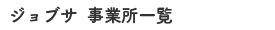 ジョブサ 事業所一覧